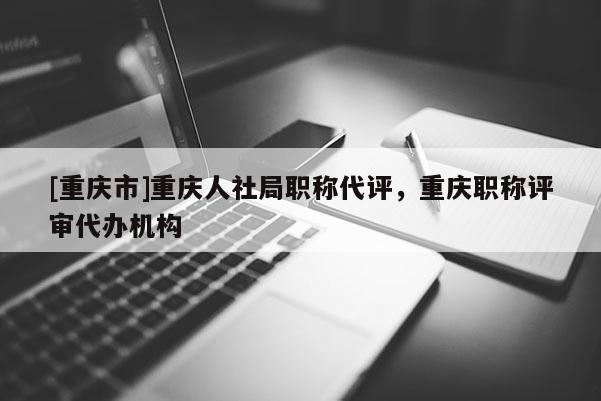 [重庆市]重庆人社局职称代评，重庆职称评审代办机构